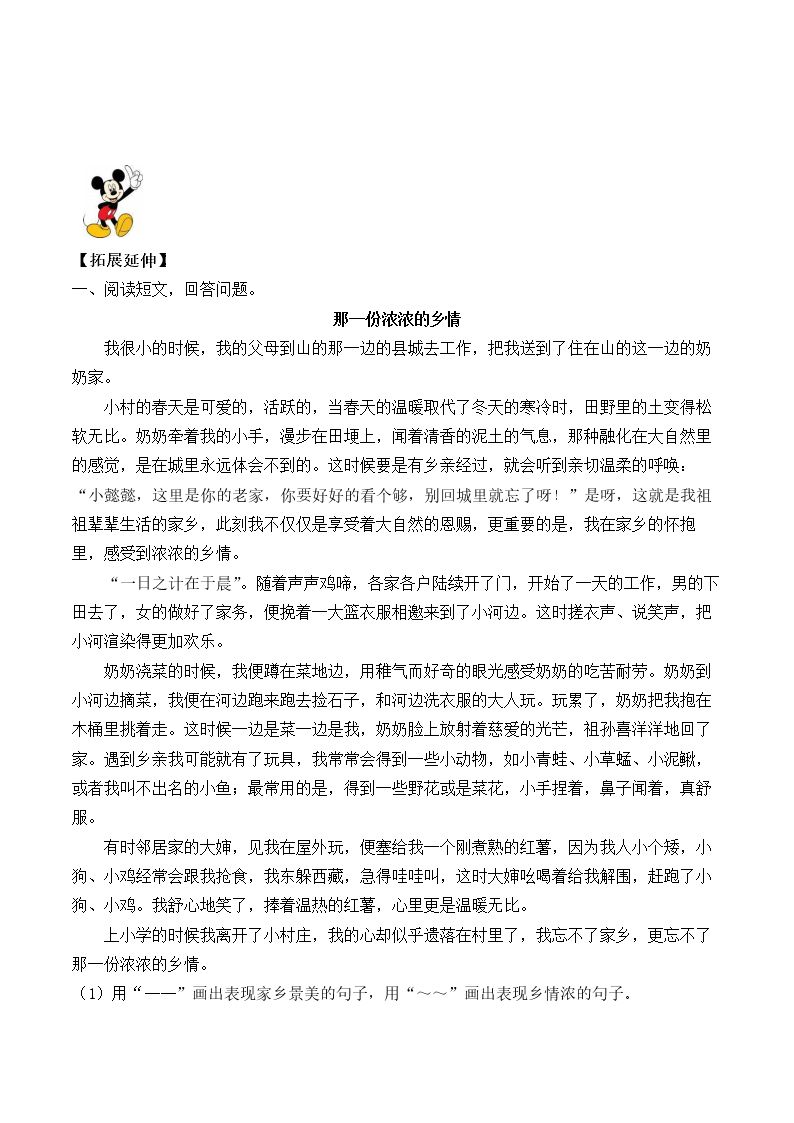 【拓展延伸】
一、阅读短文，回答问题。

那一份浓浓的乡情

我很小的时候，我的父母到山的那一边的县城去工作，把我送到了住在山的这一边的奶奶家。

小村的春天是可爱的，活跃的，当春天的温暖取代了冬天的寒冷时，田野里的土变得松软无比。奶奶牵着我的小手，漫步在田埂上，闻着清香的泥土的气息，那种融化在大自然里的感觉，是在城里永远体会不到的。这时候要是有乡亲经过，就会听到亲切温柔的呼唤：“小懿懿，这里是你的老家，你要好好的看个够，别回城里就忘了呀！”是呀，这就是我祖祖辈辈生活的家乡，此刻我不仅仅是享受着大自然的恩赐，更重要的是，我在家乡的怀抱里，感受到浓浓的乡情。

“一日之计在于晨”。随着声声鸡啼，各家各户陆续开了门，开始了一天的工作，男的下田去了，女的做好了家务，便挽着一大篮衣服相邀来到了小河边。这时搓衣声、说笑声，把小河渲染得更加欢乐。

奶奶浇菜的时候，我便蹲在菜地边，用稚气而好奇的眼光感受奶奶的吃苦耐劳。奶奶到小河边摘菜，我便在河边跑来跑去捡石子，和河边洗衣服的大人玩。玩累了，奶奶把我抱在木桶里挑着走。这时候一边是菜一边是我，奶奶脸上放射着慈爱的光芒，祖孙喜洋洋地回了家。遇到乡亲我可能就有了玩具，我常常会得到一些小动物，如小青蛙、小草蜢、小泥鳅，或者我叫不出名的小鱼；最常用的是，得到一些野花或是菜花，小手捏着，鼻子闻着，真舒服。

有时邻居家的大婶，见我在屋外玩，便塞给我一个刚煮熟的红薯，因为我人小个矮，小狗、小鸡经常会跟我抢食，我东躲西藏，急得哇哇叫，这时大婶吆喝着给我解围，赶跑了小狗、小鸡。我舒心地笑了，捧着温热的红薯，心里更是温暖无比。

上小学的时候我离开了小村庄，我的心却似乎遗落在村里了，我忘不了家乡，更忘不了那一份浓浓的乡情。

（1）用“——”画出表现家乡景美的句子，用“～～”画出表现乡情浓的句子。